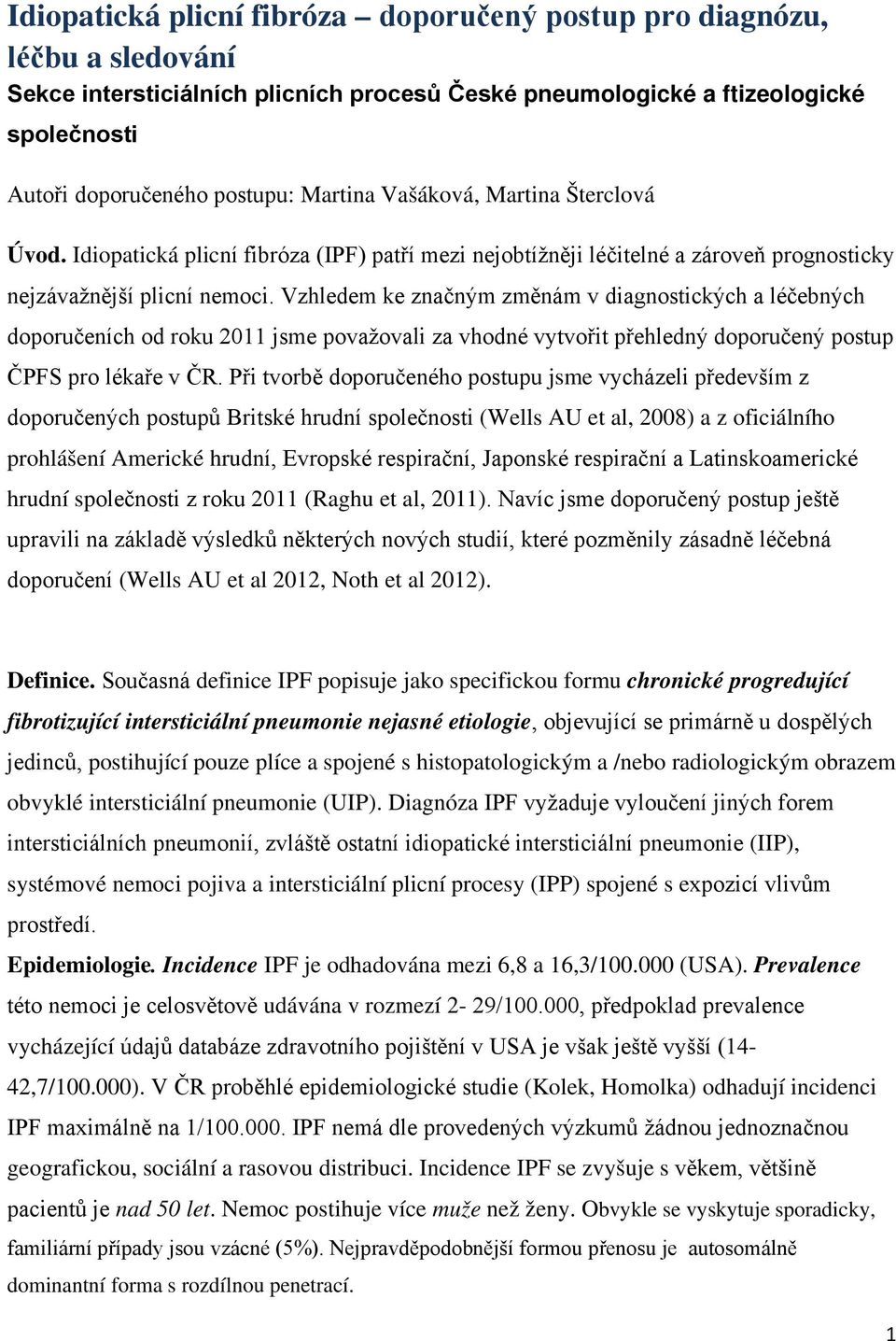 Idiopatická plicní fibróza – doporučený postup pro diagnózu, léčbu a sledování
Sekce intersticiálních plicních procesů České pneumologické a ftizeologické společnosti

Autoři doporučeného postupu: Martina Vašáková, Martina Šterclová

Úvod. Idiopatická plicní fibróza (IPF) patří mezi nejobtížněji léčitelné a zároveň prognosticky nejzávažnější plicní nemoci. Vzhledem ke značným změnám v diagnostických a léčebných doporučeních od roku 2011 jsme považovali za vhodné vytvořit přehledný doporučený postup ČPFS pro lékaře v ČR. Při tvorbě doporučeného postupu jsme vycházeli především z doporučených postupů Britské hrudní společnosti (Wells AU et al, 2008) a z oficiálního prohlášení Americké hrudní, Evropské respirační, Japonské respirační a Latinskoamerické hrudní společnosti z roku 2011 (Raghu et al, 2011). Navíc jsme doporučený postup ještě upravili na základě výsledků některých nových studií, které pozměnily zásadně léčebná doporučení (Wells AU et al 2012, Noth et al 2012).

Definice. Současná definice IPF popisuje jako specifickou formu chronické progredující fibrotizující intersticiální pneumonie nejasné etiologie, objevující se primárně u dospělých jedinců, postihující pouze plíce a spojené s histopatologickým a /nebo radiologickým obrazem obvyklé intersticiální pneumonie (UIP). Diagnóza IPF vyžaduje vyloučení jiných forem intersticiálních pneumonií, zvláště ostatní idiopatické intersticiální pneumonie (IIP), systémové nemoci pojiva a intersticiální plicní procesy (IPP) spojené s expozicí vlivům prostředí.
Epidemiologie. Incidence IPF je odhadována mezi 6,8 a 16,3/100.000 (USA). Prevalence této nemoci je celosvětově udávána v rozmezí 2- 29/100.000, předpoklad prevalence vycházející údajů databáze zdravotního pojištění v USA je však ještě vyšší (14-42,7/100.000). V ČR proběhlé epidemiologické studie (Kolek, Homolka) odhadují incidenci IPF maximálně na 1/100.000. IPF nemá dle provedených výzkumů žádnou jednoznačnou geografickou, sociální a rasovou distribuci. Incidence IPF se zvyšuje s věkem, většině pacientů je nad 50 let. Nemoc postihuje více muže než ženy. Obvykle se vyskytuje sporadicky, familiární případy jsou vzácné (5%). Nejpravděpodobnější formou přenosu je autosomálně dominantní forma s rozdílnou penetrací.

1